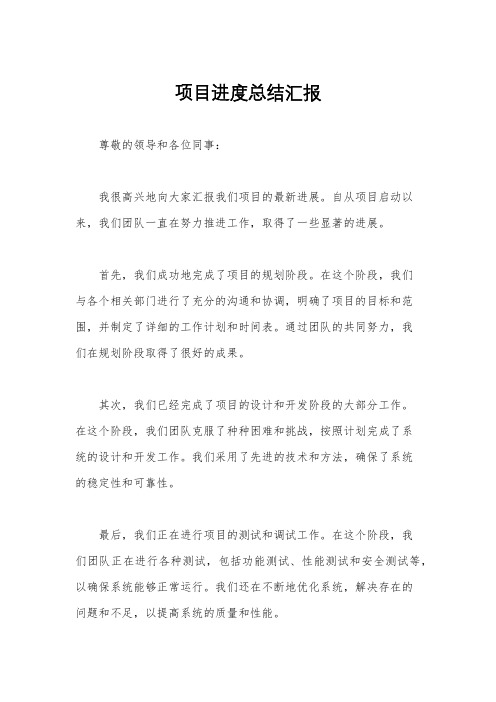 项目进度总结汇报

尊敬的领导和各位同事：

我很高兴地向大家汇报我们项目的最新进展。自从项目启动以来，我们团队一直在努力推进工作，取得了一些显著的进展。

首先，我们成功地完成了项目的规划阶段。在这个阶段，我们与各个相关部门进行了充分的沟通和协调，明确了项目的目标和范围，并制定了详细的工作计划和时间表。通过团队的共同努力，我们在规划阶段取得了很好的成果。

其次，我们已经完成了项目的设计和开发阶段的大部分工作。在这个阶段，我们团队克服了种种困难和挑战，按照计划完成了系统的设计和开发工作。我们采用了先进的技术和方法，确保了系统的稳定性和可靠性。

最后，我们正在进行项目的测试和调试工作。在这个阶段，我们团队正在进行各种测试，包括功能测试、性能测试和安全测试等，以确保系统能够正常运行。我们还在不断地优化系统，解决存在的问题和不足，以提高系统的质量和性能。